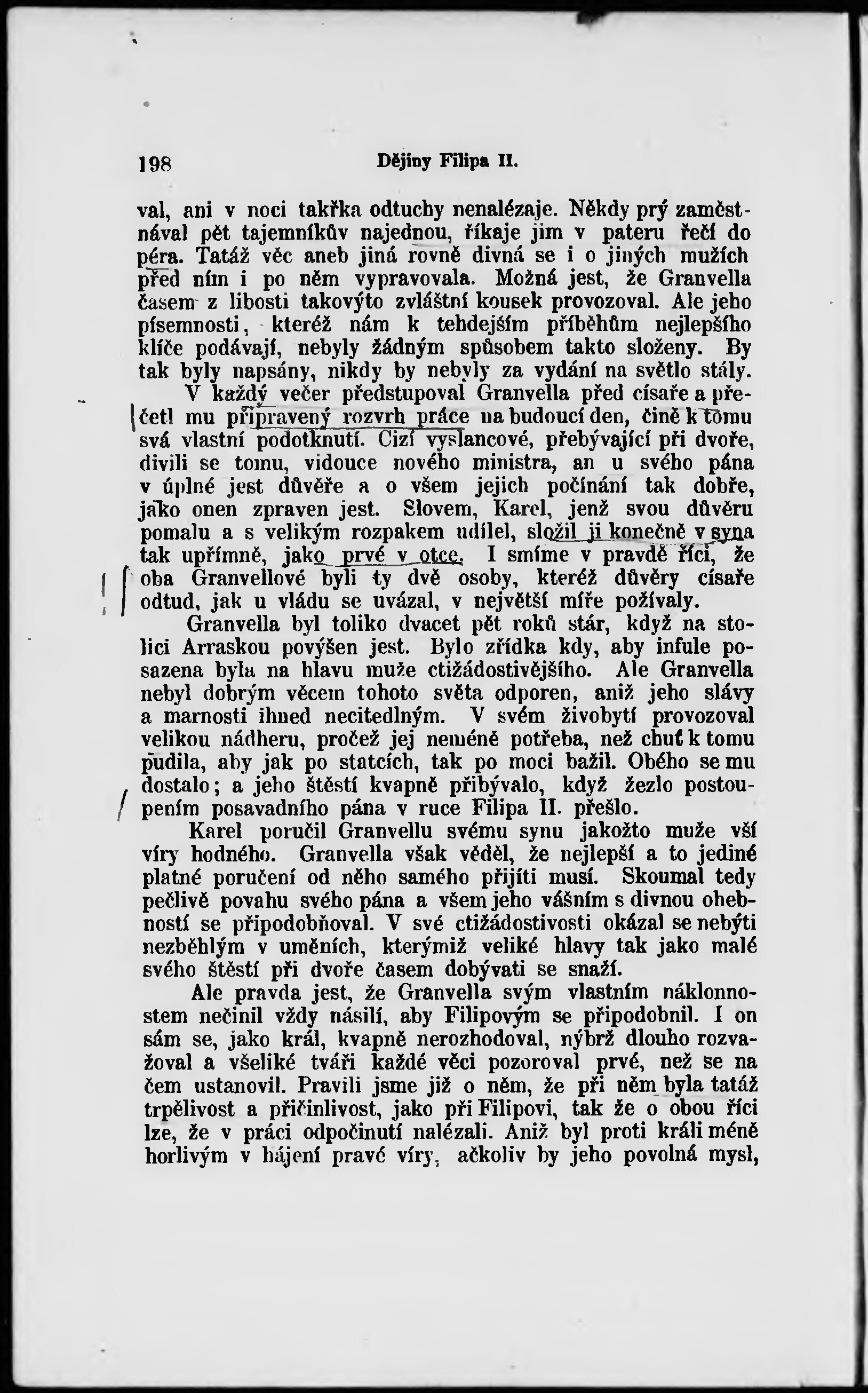 198 Dějiny Filipa II.

val, ani v noci takřka odtuchy nenalézaje. Někdy prý zaměstnával pět tajemníkův najednou, říkaje jim v pateru řečí do péra. Tatáž věc aneb jiná rovně divná se i o jiných mužích před ním i po něm vypravovala. Možná jest, že Granvella časem z libosti takovýto zvláštní kousek provozoval. Ale jeho písemnosti, kteréž nám k tehdejším příběhům nejlepšího klíče podávají, nebyly žádným spůsobem takto složeny. By tak byly napsány, nikdy by nebyly za vydání na světlo stály.

V každý večer předstupoval Granvella před císaře a přečetl mu připravený rozvrh práce na budoucí den, čině k tomu svá vlastní podotknutí. Cizí vyslancové, přebývající při dvoře, divili se tomu, vidouce nového ministra, an u svého pána v úplné jest důvěře a o všem jejich počínání tak dobře, jako onen zpraven jest. Slovem, Karel, jenž svou důvěru pomalu a s velikým rozpakem udílel, složil ji konečně v syna tak upřímně, jako prvé v otce. I smíme v pravdě říci, že oba Granvellové byli ty dvě osoby, kteréž důvěry císaře odtud, jak u vládu se uvázal, v největší míře požívaly.

Granvella byl toliko dvacet pět roků stár, když na stolici Arraskou povýšen jest. Bylo zřídka kdy, aby infule posazena byla na hlavu muže ctižádostivějšího. Ale Granvella nebyl dobrým věcem tohoto světa odporen, aniž jeho slávy a marnosti ihned necitedlným. V svém živobytí provozoval velikou nádheru, pročež jej neméně potřeba, než chuť k tomu pudila, aby jak po statcích, tak po moci bažil. Obého se mu dostalo; a jeho štěstí kvapně přibývalo, když žezlo postoupením posavadního pána v ruce Filipa II. přešlo.

Karel poručil Granvellu svému synu jakožto muže vší víry hodného. Granvella však věděl, že nejlepší a to jediné platné poručení od něho samého přijíti musí. Skoumal tedy pečlivě povahu svého pána a všem jeho vášním s divnou ohebností se připodobňoval. V své ctižádostivosti okázal se nebýti nezběhlým v uměních, kterýmiž veliké hlavy tak jako malé svého štěstí při dvoře časem dobývati se snaží.

Ale pravda jest, že Granvella svým vlastním náklonnostem nečinil vždy násilí, aby Filipovým se připodobnil. I on sám se, jako král, kvapně nerozhodoval, nýbrž dlouho rozvažoval a všeliké tváři každé věci pozoroval prvé, než se na čem ustanovil. Pravili jsme již o něm, že při něm byla tatáž trpělivost a přičinlivost, jako při Filipovi, tak že o obou říci lze, že v práci odpočinutí nalézali. Aniž byl proti králi méně horlivým v hájení pravé víry, ačkoliv by jeho povolná mysl,